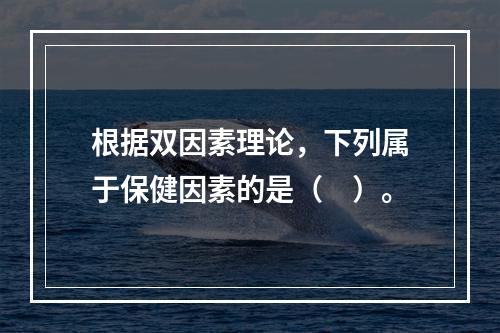 根据双因素理论，下列属于保健因素的是（　）。